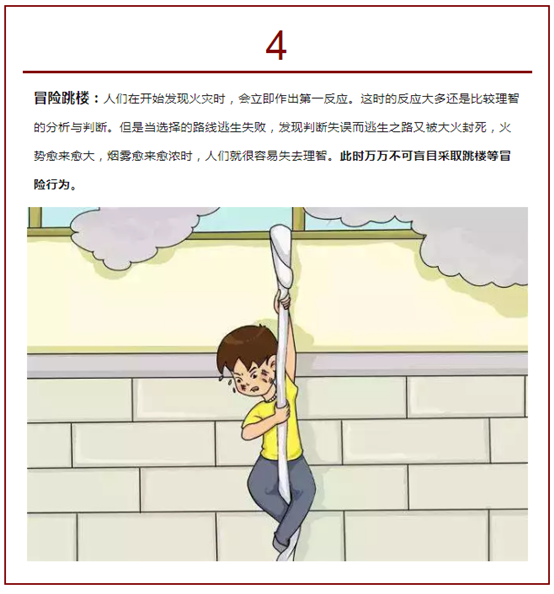 4

冒险跳楼：人们在开始发现火灾时，会立即作出第一反应。这时的反应大多还是比较理智的分析与判断。但是当选择的路线逃生失败，发现判断失误而逃生之路又被大火封死，火势愈来愈大，烟雾愈来愈浓时，人们就很容易失去理智。此时万万不可盲目采取跳楼等冒险行为。